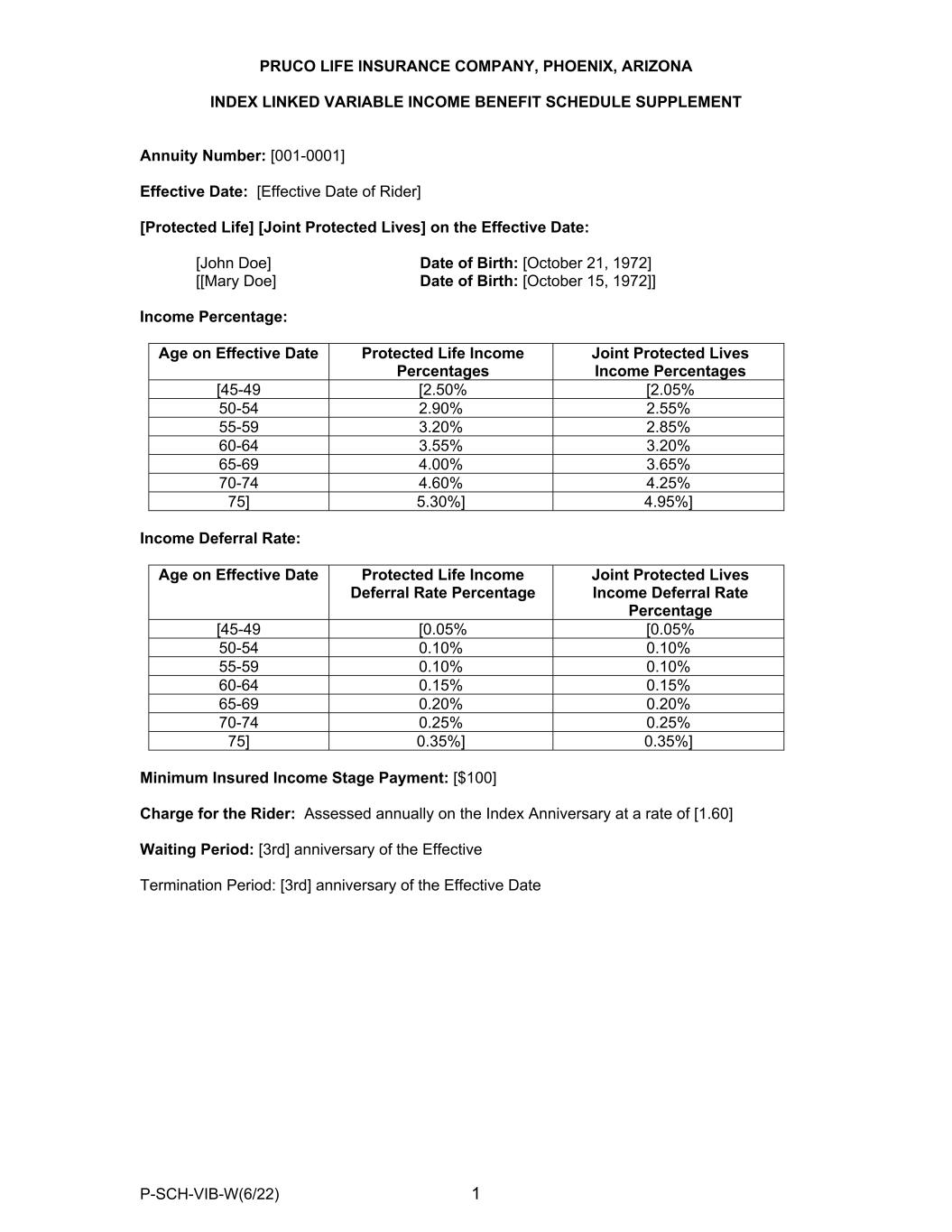 PRUCO LIFE INSURANCE COMPANY, PHOENIX, ARIZONA

INDEX LINKED VARIABLE INCOME BENEFIT SCHEDULE SUPPLEMENT

Annuity Number: [001-0001]

Effective Date: [Effective Date of Rider]

[Protected Life] [Joint Protected Lives] on the Effective Date:

[John Doe] Date of Birth: [October 21, 1972]
[[Mary Doe] Date of Birth: [October 15, 1972]]

Income Percentage:

| Age on Effective Date | Protected Life Income Percentages | Joint Protected Lives Income Percentages |
|---|---|---|
| [45-49 | [2.50% | [2.05% |
| 50-54 | 2.90% | 2.55% |
| 55-59 | 3.20% | 2.85% |
| 60-64 | 3.55% | 3.20% |
| 65-69 | 4.00% | 3.65% |
| 70-74 | 4.60% | 4.25% |
| 75] | 5.30%] | 4.95%] |

Income Deferral Rate:

| Age on Effective Date | Protected Life Income Deferral Rate Percentage | Joint Protected Lives Income Deferral Rate Percentage |
|---|---|---|
| [45-49 | [0.05% | [0.05% |
| 50-54 | 0.10% | 0.10% |
| 55-59 | 0.10% | 0.10% |
| 60-64 | 0.15% | 0.15% |
| 65-69 | 0.20% | 0.20% |
| 70-74 | 0.25% | 0.25% |
| 75] | 0.35%] | 0.35%] |

Minimum Insured Income Stage Payment: [$100]

Charge for the Rider: Assessed annually on the Index Anniversary at a rate of [1.60]

Waiting Period: [3rd] anniversary of the Effective

Termination Period: [3rd] anniversary of the Effective Date

P-SCH-VIB-W(6/22) 1